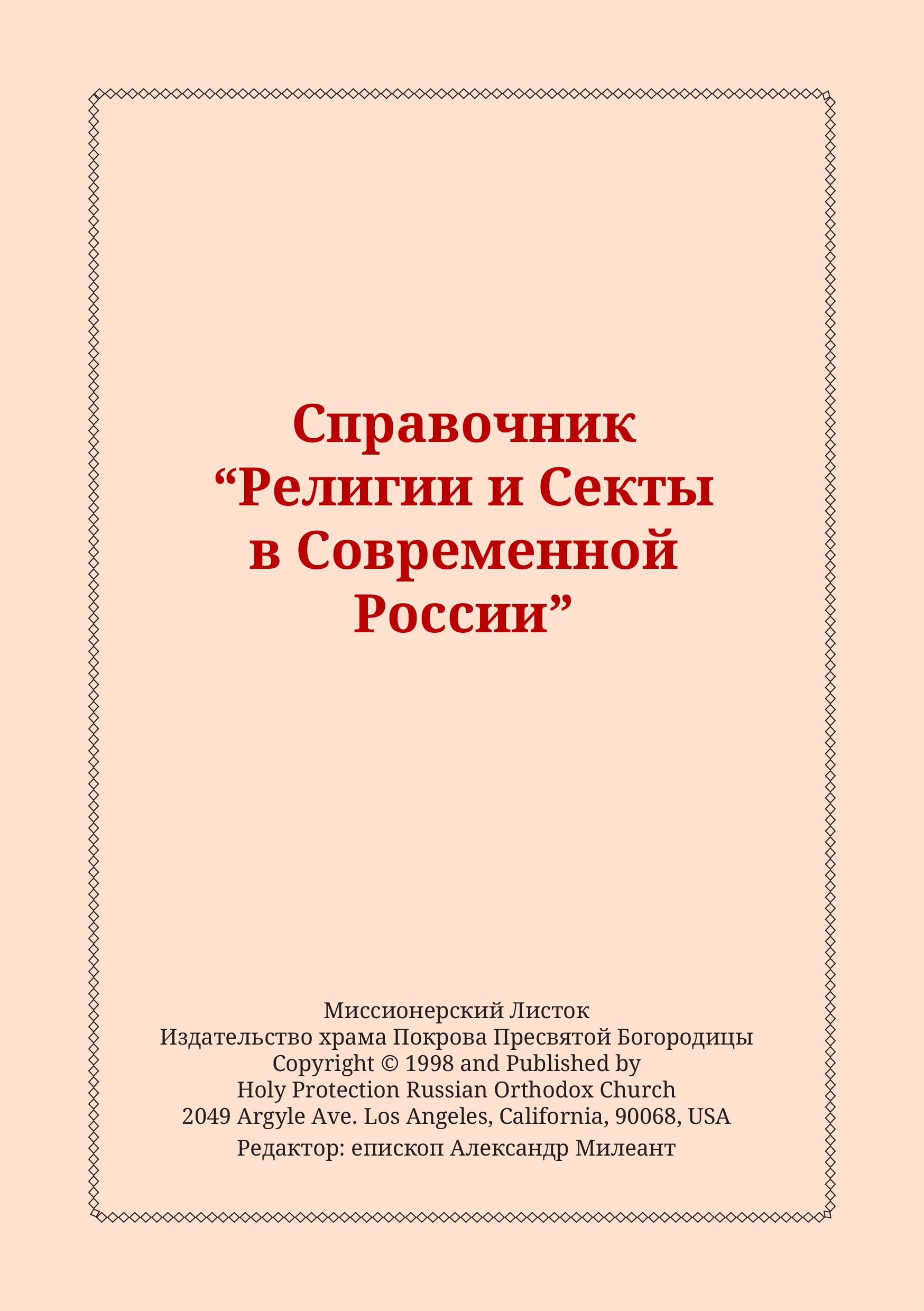 Справочник
“Религии и Секты
в Современной
России”

Миссионерский Листок
Издательство храма Покрова Пресвятой Богородицы
Copyright © 1998 and Published by
Holy Protection Russian Orthodox Church
2049 Argyle Ave. Los Angeles, California, 90068, USA
Редактор: епископ Александр Милеант